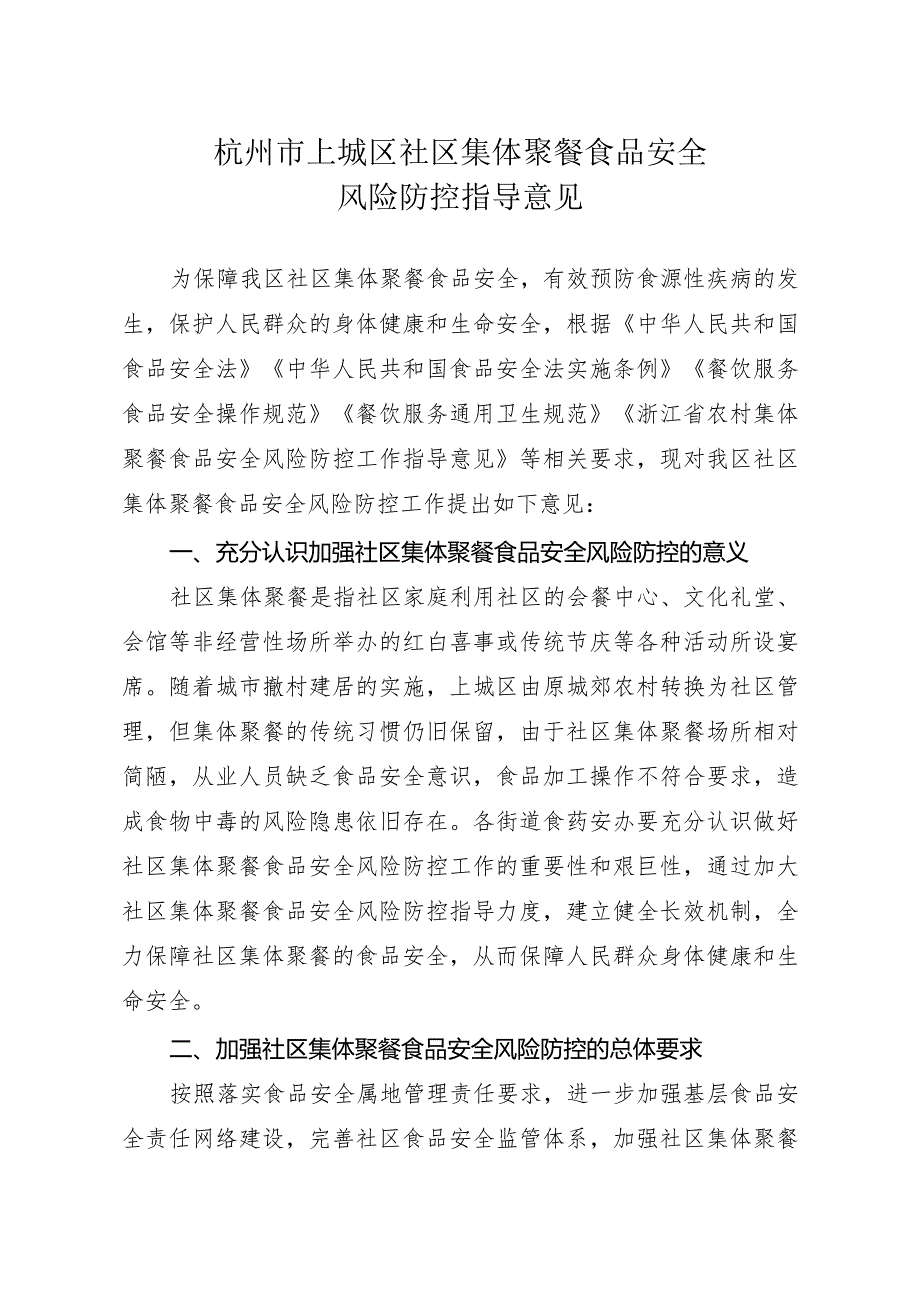 杭州市上城区社区集体聚餐食品安全
风险防控指导意见

为保障我区社区集体聚餐食品安全，有效预防食源性疾病的发生，保护人民群众的身体健康和生命安全，根据《中华人民共和国食品安全法》《中华人民共和国食品安全法实施条例》《餐饮服务食品安全操作规范》《餐饮服务通用卫生规范》《浙江省农村集体聚餐食品安全风险防控工作指导意见》等相关要求，现对我区社区集体聚餐食品安全风险防控工作提出如下意见：

一、充分认识加强社区集体聚餐食品安全风险防控的意义

社区集体聚餐是指社区家庭利用社区的会餐中心、文化礼堂、会馆等非经营性场所举办的红白喜事或传统节庆等各种活动所设宴席。随着城市撤村建居的实施，上城区由原城郊农村转换为社区管理，但集体聚餐的传统习惯仍旧保留，由于社区集体聚餐场所相对简陋，从业人员缺乏食品安全意识，食品加工操作不符合要求，造成食物中毒的风险隐患依旧存在。各街道食药安办要充分认识做好社区集体聚餐食品安全风险防控工作的重要性和艰巨性，通过加大社区集体聚餐食品安全风险防控指导力度，建立健全长效机制，全力保障社区集体聚餐的食品安全，从而保障人民群众身体健康和生命安全。

二、加强社区集体聚餐食品安全风险防控的总体要求

按照落实食品安全属地管理责任要求，进一步加强基层食品安全责任网络建设，完善社区食品安全监管体系，加强社区集体聚餐